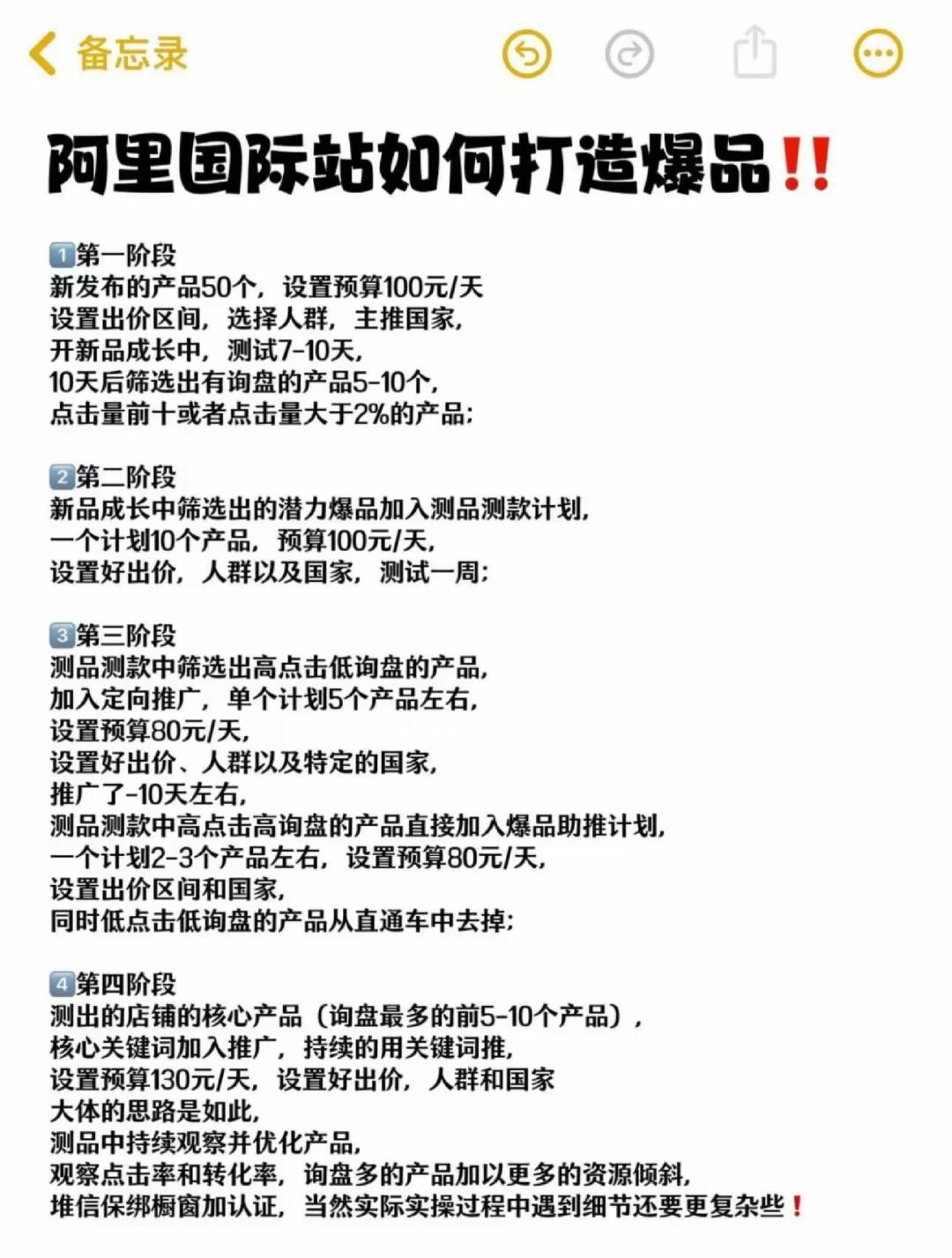 备忘录

阿里国际站如何打造爆品‼️

1️⃣第一阶段
新发布的产品50个，设置预算100元/天
设置出价区间，选择人群，主推国家，
开新品成长中，测试7-10天，
10天后筛选出有询盘的产品5-10个，
点击量前十或者点击量大于2%的产品；

2️⃣第二阶段
新品成长中筛选出的潜力爆品加入测品测款计划，
一个计划10个产品，预算100元/天，
设置好出价，人群以及国家，测试一周；

3️⃣第三阶段
测品测款中筛选出高点击低询盘的产品，
加入定向推广，单个计划5个产品左右，
设置预算80元/天，
设置好出价、人群以及特定的国家，
推广了-10天左右，
测品测款中高点击高询盘的产品直接加入爆品助推计划，
一个计划2-3个产品左右，设置预算80元/天，
设置出价区间和国家，
同时低点击低询盘的产品从直通车中去掉；

4️⃣第四阶段
测出的店铺的核心产品（询盘最多的前5-10个产品），
核心关键词加入推广，持续的用关键词推，
设置预算130元/天，设置好出价，人群和国家
大体的思路是如此，
测品中持续观察并优化产品，
观察点击率和转化率，询盘多的产品加以更多的资源倾斜，
堆信保绑橱窗加认证，当然实际实操过程中遇到细节还要更复杂些❗